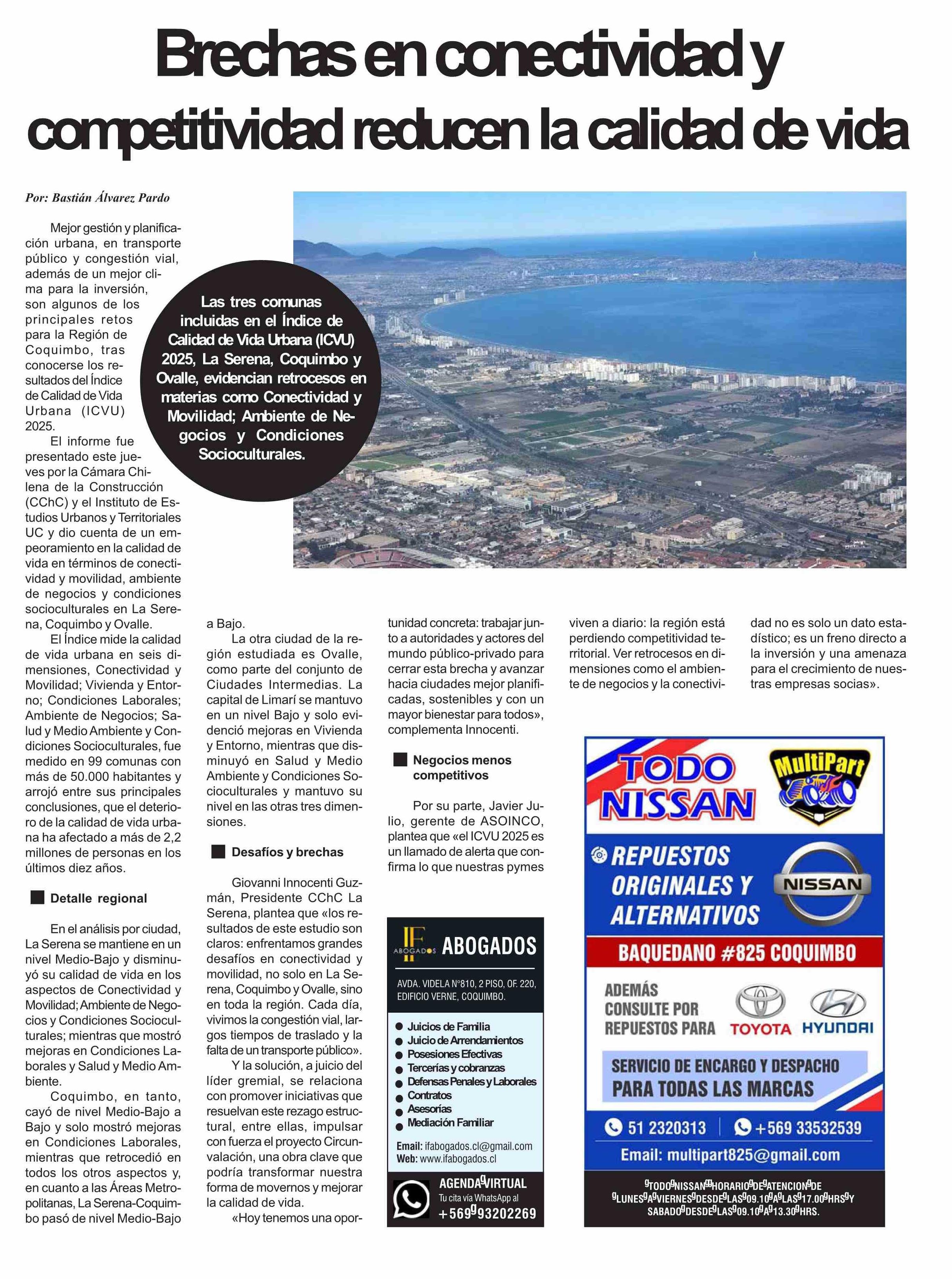 Brechas en conectividad y competitividad reducen la calidad de vida

Por: Bastián Álvarez Pardo

Las tres comunas incluidas en el Índice de Calidad de Vida Urbana (ICVU) 2025, La Serena, Coquimbo y Ovalle, evidencian retrocesos en materias como Conectividad y Movilidad; Ambiente de Negocios y Condiciones Socioculturales.

Mejor gestión y planificación urbana, en transporte público y congestión vial, además de un mejor clima para la inversión, son algunos de los principales retos para la Región de Coquimbo, tras conocerse los resultados del Índice de Calidad de Vida Urbana (ICVU) 2025.

El informe fue presentado este jueves por la Cámara Chilena de la Construcción (CChC) y el Instituto de Estudios Urbanos y Territoriales UC y dio cuenta de un empeoramiento en la calidad de vida en términos de conectividad y movilidad, ambiente de negocios y condiciones socioculturales en La Serena, Coquimbo y Ovalle.

El Índice mide la calidad de vida urbana en seis dimensiones, Conectividad y Movilidad; Vivienda y Entorno; Condiciones Laborales; Ambiente de Negocios; Salud y Medio Ambiente y Condiciones Socioculturales, fue medido en 99 comunas con más de 50.000 habitantes y arrojó entre sus principales conclusiones, que el deterioro de la calidad de vida urbana ha afectado a más de 2,2 millones de personas en los últimos diez años.

Detalle regional

En el análisis por ciudad, La Serena se mantiene en un nivel Medio-Bajo y disminuyó su calidad de vida en los aspectos de Conectividad y Movilidad; Ambiente de Negocios y Condiciones Socioculturales; mientras que mostró mejoras en Condiciones Laborales y Salud y Medio Ambiente.

Coquimbo, en tanto, cayó de nivel Medio-Bajo a Bajo y solo mostró mejoras en Condiciones Laborales, mientras que retrocedió en todos los otros aspectos y, en cuanto a las Áreas Metropolitanas, La Serena-Coquimbo pasó de nivel Medio-Bajo a Bajo.

La otra ciudad de la región estudiada es Ovalle, como parte del conjunto de Ciudades Intermedias. La capital de Limarí se mantuvo en un nivel Bajo y solo evidenció mejoras en Vivienda y Entorno, mientras que disminuyó en Salud y Medio Ambiente y Condiciones Socioculturales y mantuvo su nivel en las otras tres dimensiones.

Desafíos y brechas

Giovanni Innocenti Guzmán, Presidente CChC La Serena, plantea que «los resultados de este estudio son claros: enfrentamos grandes desafíos en conectividad y movilidad, no solo en La Serena, Coquimbo y Ovalle, sino en toda la región. Cada día, vivimos la congestión vial, largos tiempos de traslado y la falta de un transporte público».

Y la solución, a juicio del líder gremial, se relaciona con promover iniciativas que resuelvan este rezago estructural, entre ellas, impulsar con fuerza el proyecto Circunvalación, una obra clave que podría transformar nuestra forma de movernos y mejorar la calidad de vida.

«Hoy tenemos una oportunidad concreta: trabajar junto a autoridades y actores del mundo público-privado para cerrar esta brecha y avanzar hacia ciudades mejor planificadas, sostenibles y con un mayor bienestar para todos», complementa Innocenti.

Negocios menos competitivos

Por su parte, Javier Julio, gerente de ASOINCO, plantea que «el ICVU 2025 es un llamado de alerta que confirma lo que nuestras pymes viven a diario: la región está perdiendo competitividad territorial. Ver retrocesos en dimensiones como el ambiente de negocios y la conectividad no es solo un dato estadístico; es un freno directo a la inversión y una amenaza para el crecimiento de nuestras empresas socias».

IF ABOGADOS ABOGADOS
AVDA. VIDELA N°810, 2 PISO, OF. 220, EDIFICIO VERNE, COQUIMBO.
Juicios de Familia
Juicio de Arrendamientos
Posesiones Efectivas
Tercerías y cobranzas
Defensas Penales y Laborales
Contratos
Asesorías
Mediación Familiar
Email: ifabogados.cl@gmail.com
Web: www.ifabogados.cl
AGENDA VIRTUAL
Tu cita vía WhatsApp al
+569 93202269

TODO NISSAN
MultiPart
REPUESTOS ORIGINALES Y ALTERNATIVOS
NISSAN
BAQUEDANO #825 COQUIMBO
ADEMÁS CONSULTE POR REPUESTOS PARA TOYOTA HYUNDAI
SERVICIO DE ENCARGO Y DESPACHO PARA TODAS LAS MARCAS
51 2320313 | +569 33532539
Email: multipart825@gmail.com
TODO NISSAN HORARIO DE ATENCION DE LUNES A VIERNES DESDE LAS 09.10 A LAS 17.00 HRS Y SABADO DESDE LAS 09.10 A 13.30 HRS.